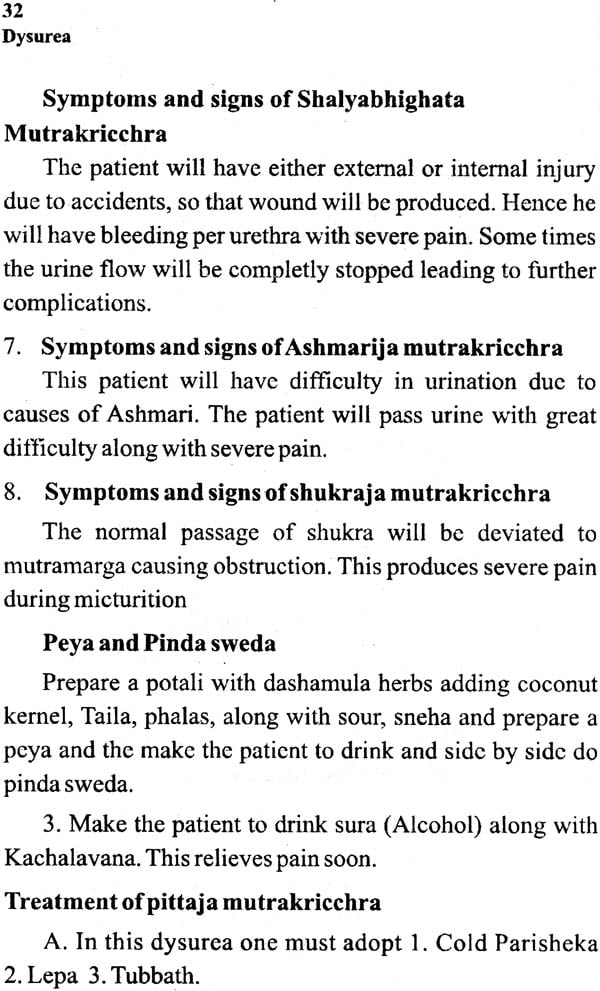 32
Dysurea

Symptoms and signs of Shalyabhighata Mutrakricchra

The patient will have either external or internal injury due to accidents, so that wound will be produced. Hence he will have bleeding per urethra with severe pain. Some times the urine flow will be completly stopped leading to further complications.

7. Symptoms and signs of Ashmarija mutrakricchra

This patient will have difficulty in urination due to causes of Ashmari. The patient will pass urine with great difficulty along with severe pain.

8. Symptoms and signs of shukraja mutrakricchra

The normal passage of shukra will be deviated to mutramarga causing obstruction. This produces severe pain during micturition

Peya and Pinda sweda

Prepare a potali with dashamula herbs adding coconut kernel, Taila, phalas, along with sour, sneha and prepare a peya and the make the patient to drink and side by side do pinda sweda.

3. Make the patient to drink sura (Alcohol) along with Kachalavana. This relieves pain soon.

Treatment of pittaja mutrakricchra

A. In this dysurea one must adopt 1. Cold Parisheka 2. Lepa 3. Tubbath.